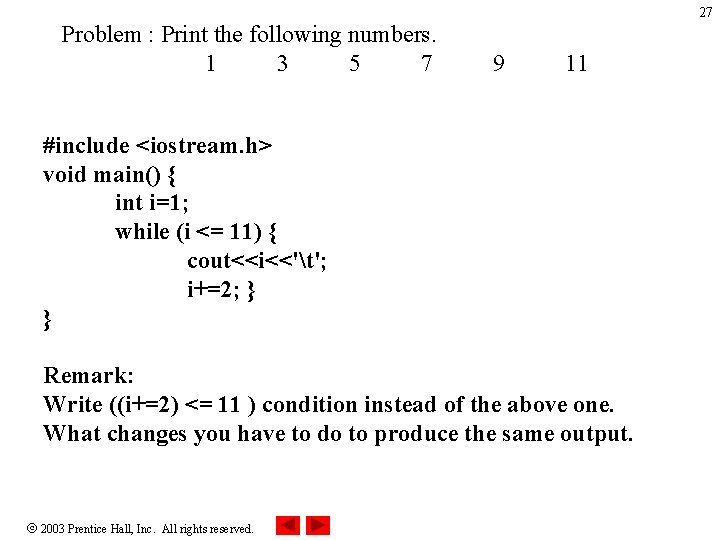 27

Problem : Print the following numbers.

1 3 5 7 9 11

#include <iostream.h>
void main() {
int i=1;
while (i <= 11) {
cout<<i<<'\t';
i+=2; }
}

Remark:
Write ((i+=2) <= 11 ) condition instead of the above one.
What changes you have to do to produce the same output.

© 2003 Prentice Hall, Inc. All rights reserved.